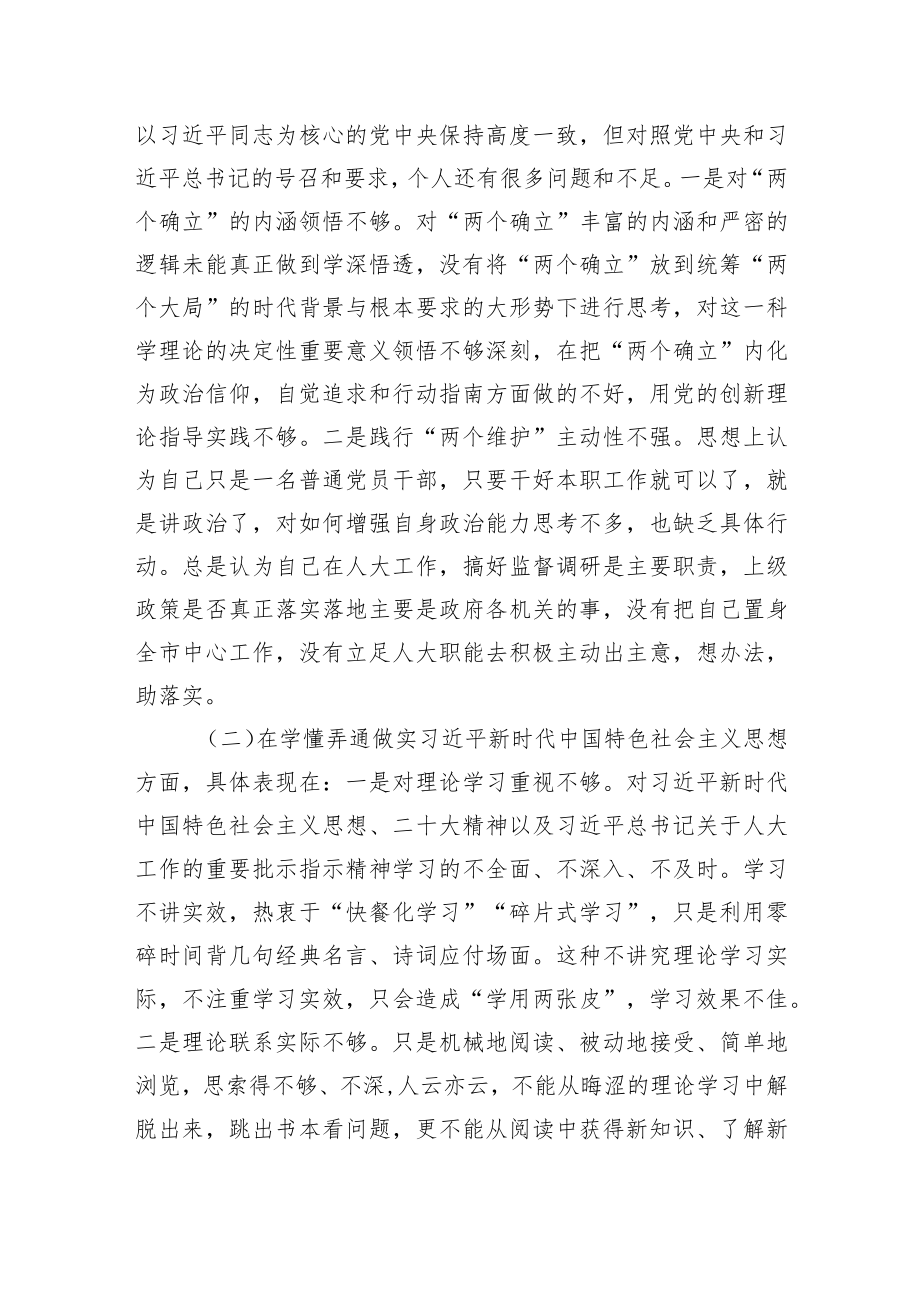 以习近平同志为核心的党中央保持高度一致，但对照党中央和习近平总书记的号召和要求，个人还有很多问题和不足。一是对“两个确立”的内涵领悟不够。对“两个确立”丰富的内涵和严密的逻辑未能真正做到学深悟透，没有将“两个确立”放到统筹“两个大局”的时代背景与根本要求的大形势下进行思考，对这一科学理论的决定性重要意义领悟不够深刻，在把“两个确立”内化为政治信仰，自觉追求和行动指南方面做的不好，用党的创新理论指导实践不够。二是践行“两个维护”主动性不强。思想上认为自己只是一名普通党员干部，只要干好本职工作就可以了，就是讲政治了，对如何增强自身政治能力思考不多，也缺乏具体行动。总是认为自己在人大工作，搞好监督调研是主要职责，上级政策是否真正落实落地主要是政府各机关的事，没有把自己置身全市中心工作，没有立足人大职能去积极主动出主意，想办法，助落实。

（二）在学懂弄通做实习近平新时代中国特色社会主义思想方面，具体表现在：一是对理论学习重视不够。对习近平新时代中国特色社会主义思想、二十大精神以及习近平总书记关于人大工作的重要批示指示精神学习的不全面、不深入、不及时。学习不讲实效，热衷于“快餐化学习”“碎片式学习”，只是利用零碎时间背几句经典名言、诗词应付场面。这种不讲究理论学习实际，不注重学习实效，只会造成“学用两张皮”，学习效果不佳。二是理论联系实际不够。只是机械地阅读、被动地接受、简单地浏览，思索得不够、不深，人云亦云，不能从晦涩的理论学习中解脱出来，跳出书本看问题，更不能从阅读中获得新知识、了解新